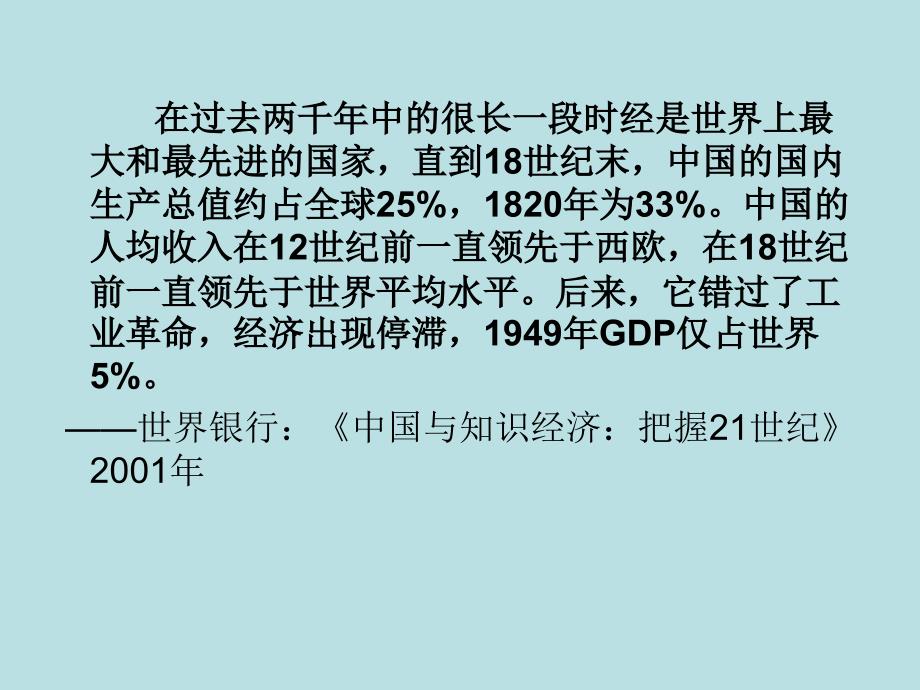 在过去两千年中的很长一段时经是世界上最大和最先进的国家，直到18世纪末，中国的国内生产总值约占全球25%，1820年为33%。中国的人均收入在12世纪前一直领先于西欧，在18世纪前一直领先于世界平均水平。后来，它错过了工业革命，经济出现停滞，1949年GDP仅占世界5%。

——世界银行：《中国与知识经济：把握21世纪》2001年